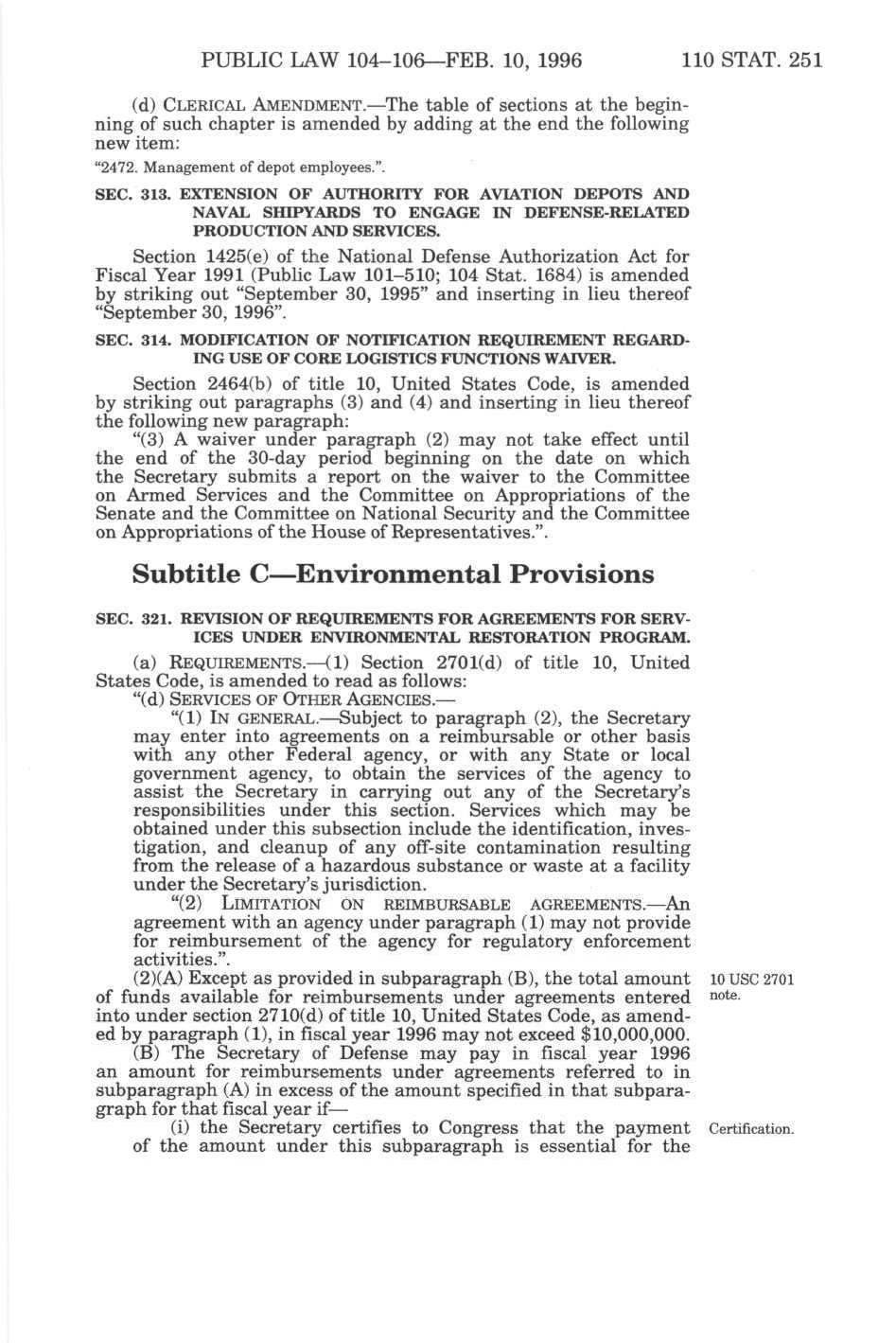 PUBLIC LAW 104–106—FEB. 10, 1996 110 STAT. 251

(d) CLERICAL AMENDMENT.—The table of sections at the beginning of such chapter is amended by adding at the end the following new item:

"2472. Management of depot employees.".

SEC. 313. EXTENSION OF AUTHORITY FOR AVIATION DEPOTS AND NAVAL SHIPYARDS TO ENGAGE IN DEFENSE-RELATED PRODUCTION AND SERVICES.

Section 1425(e) of the National Defense Authorization Act for Fiscal Year 1991 (Public Law 101–510; 104 Stat. 1684) is amended by striking out "September 30, 1995" and inserting in lieu thereof "September 30, 1996".

SEC. 314. MODIFICATION OF NOTIFICATION REQUIREMENT REGARDING USE OF CORE LOGISTICS FUNCTIONS WAIVER.

Section 2464(b) of title 10, United States Code, is amended by striking out paragraphs (3) and (4) and inserting in lieu thereof the following new paragraph:

"(3) A waiver under paragraph (2) may not take effect until the end of the 30-day period beginning on the date on which the Secretary submits a report on the waiver to the Committee on Armed Services and the Committee on Appropriations of the Senate and the Committee on National Security and the Committee on Appropriations of the House of Representatives.".

Subtitle C—Environmental Provisions

SEC. 321. REVISION OF REQUIREMENTS FOR AGREEMENTS FOR SERVICES UNDER ENVIRONMENTAL RESTORATION PROGRAM.

(a) REQUIREMENTS.—(1) Section 2701(d) of title 10, United States Code, is amended to read as follows:

"(d) SERVICES OF OTHER AGENCIES.—

"(1) IN GENERAL.—Subject to paragraph (2), the Secretary may enter into agreements on a reimbursable or other basis with any other Federal agency, or with any State or local government agency, to obtain the services of the agency to assist the Secretary in carrying out any of the Secretary's responsibilities under this section. Services which may be obtained under this subsection include the identification, investigation, and cleanup of any off-site contamination resulting from the release of a hazardous substance or waste at a facility under the Secretary's jurisdiction.

"(2) LIMITATION ON REIMBURSABLE AGREEMENTS.—An agreement with an agency under paragraph (1) may not provide for reimbursement of the agency for regulatory enforcement activities.".

(2)(A) Except as provided in subparagraph (B), the total amount of funds available for reimbursements under agreements entered into under section 2710(d) of title 10, United States Code, as amended by paragraph (1), in fiscal year 1996 may not exceed $10,000,000.

10 USC 2701 note.

(B) The Secretary of Defense may pay in fiscal year 1996 an amount for reimbursements under agreements referred to in subparagraph (A) in excess of the amount specified in that subparagraph for that fiscal year if—

(i) the Secretary certifies to Congress that the payment of the amount under this subparagraph is essential for the

Certification.